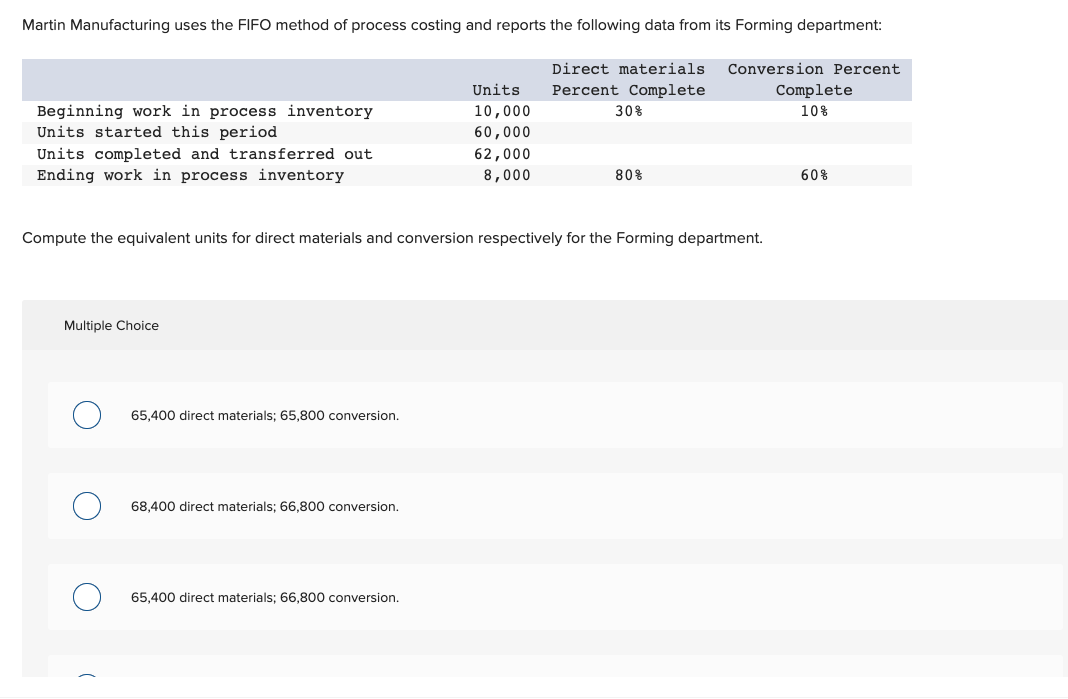 Martin Manufacturing uses the FIFO method of process costing and reports the following data from its Forming department:

| | Units | Direct materials Percent Complete | Conversion Percent Complete |
|---|---|---|---|
| Beginning work in process inventory | 10,000 | 30% | 10% |
| Units started this period | 60,000 | | |
| Units completed and transferred out | 62,000 | | |
| Ending work in process inventory | 8,000 | 80% | 60% |

Compute the equivalent units for direct materials and conversion respectively for the Forming department.

Multiple Choice

65,400 direct materials; 65,800 conversion.

68,400 direct materials; 66,800 conversion.

65,400 direct materials; 66,800 conversion.